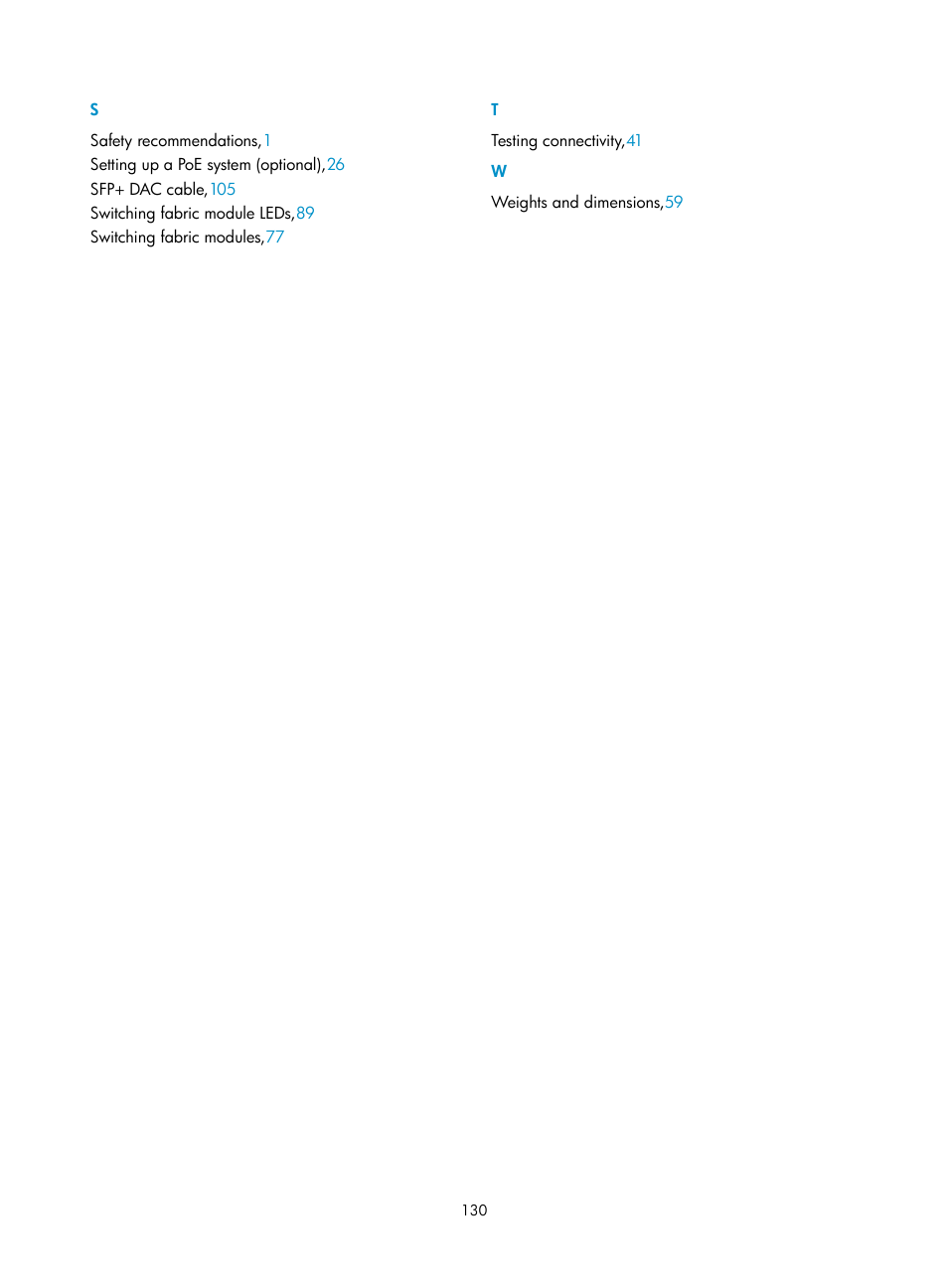 S

Safety recommendations,1
Setting up a PoE system (optional),26
SFP+ DAC cable,105
Switching fabric module LEDs,89
Switching fabric modules,77

T

Testing connectivity,41

W

Weights and dimensions,59

130